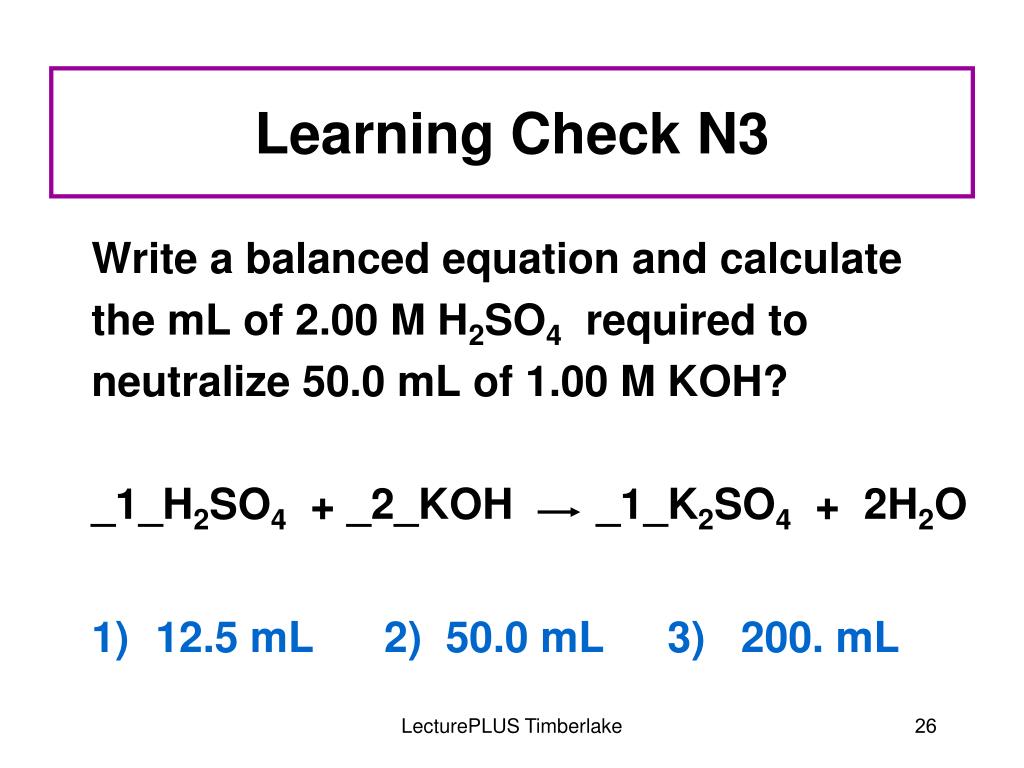 Learning Check N3

Write a balanced equation and calculate the mL of 2.00 M $H_2SO_4$ required to neutralize 50.0 mL of 1.00 M KOH?

\_1\_$H_2SO_4$ + \_2\_KOH $\rightarrow$ \_1\_$K_2SO_4$ + $2H_2O$

1) 12.5 mL 2) 50.0 mL 3) 200. mL

LecturePLUS Timberlake

26